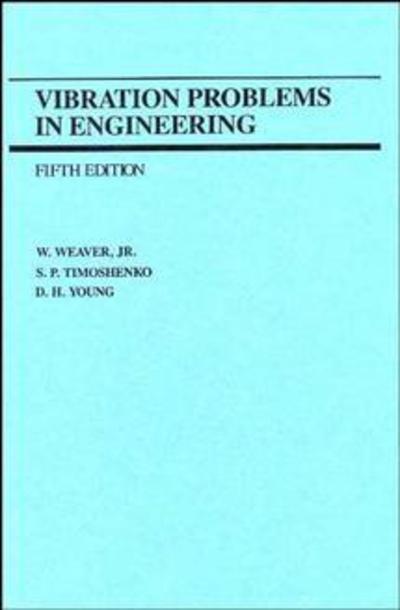 VIBRATION PROBLEMS IN ENGINEERING

FIFTH EDITION

W. WEAVER, JR.
S. P. TIMOSHENKO
D. H. YOUNG